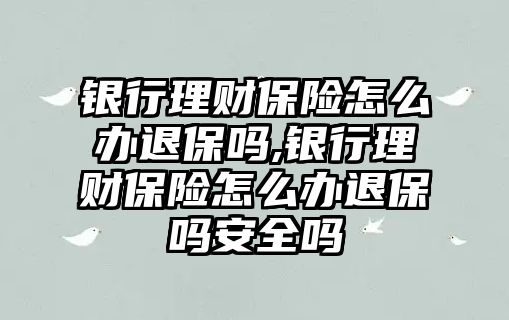 银行理财保险怎么办退保吗,银行理财保险怎么办退保吗安全吗